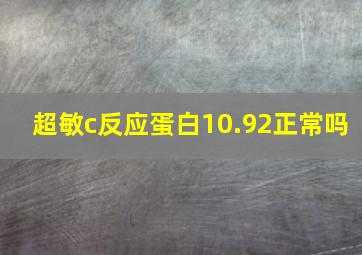 超敏c反应蛋白10.92正常吗